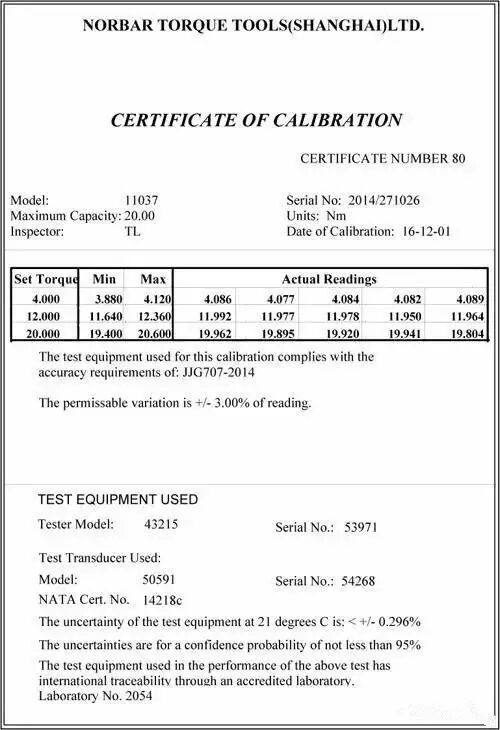 NORBAR TORQUE TOOLS(SHANGHAI)LTD.

CERTIFICATE OF CALIBRATION

CERTIFICATE NUMBER 80

Model: 11037
Maximum Capacity: 20.00
Inspector: TL

Serial No: 2014/271026
Units: Nm
Date of Calibration: 16-12-01

| Set Torque | Min | Max | Actual Readings | | | | |
|---|---|---|---|---|---|---|---|
| 4.000 | 3.880 | 4.120 | 4.086 | 4.077 | 4.084 | 4.082 | 4.089 |
| 12.000 | 11.640 | 12.360 | 11.992 | 11.977 | 11.978 | 11.950 | 11.964 |
| 20.000 | 19.400 | 20.600 | 19.962 | 19.895 | 19.920 | 19.941 | 19.804 |

The test equipment used for this calibration complies with the accuracy requirements of: JJG707-2014

The permissable variation is +/- 3.00% of reading.

TEST EQUIPMENT USED

Tester Model: 43215
Serial No.: 53971

Test Transducer Used:
Model: 50591
Serial No.: 54268
NATA Cert. No. 14218c

The uncertainty of the test equipment at 21 degrees C is: < +/- 0.296%

The uncertainties are for a confidence probability of not less than 95%

The test equipment used in the performance of the above test has international traceability through an accredited laboratory.
Laboratory No. 2054